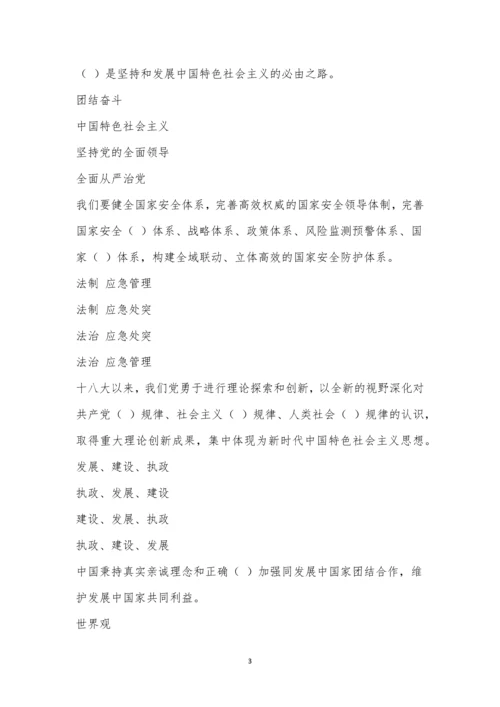 （ ）是坚持和发展中国特色社会主义的必由之路。

团结奋斗

中国特色社会主义

坚持党的全面领导

全面从严治党

我们要健全国家安全体系，完善高效权威的国家安全领导体制，完善国家安全（ ）体系、战略体系、政策体系、风险监测预警体系、国家（ ）体系，构建全域联动、立体高效的国家安全防护体系。

法制 应急管理

法制 应急处突

法治 应急处突

法治 应急管理

十八大以来，我们党勇于进行理论探索和创新，以全新的视野深化对共产党（ ）规律、社会主义（ ）规律、人类社会（ ）规律的认识，取得重大理论创新成果，集中体现为新时代中国特色社会主义思想。

发展、建设、执政

执政、发展、建设

建设、发展、执政

执政、建设、发展

中国秉持真实亲诚理念和正确（ ）加强同发展中国家团结合作，维护发展中国家共同利益。

世界观

3